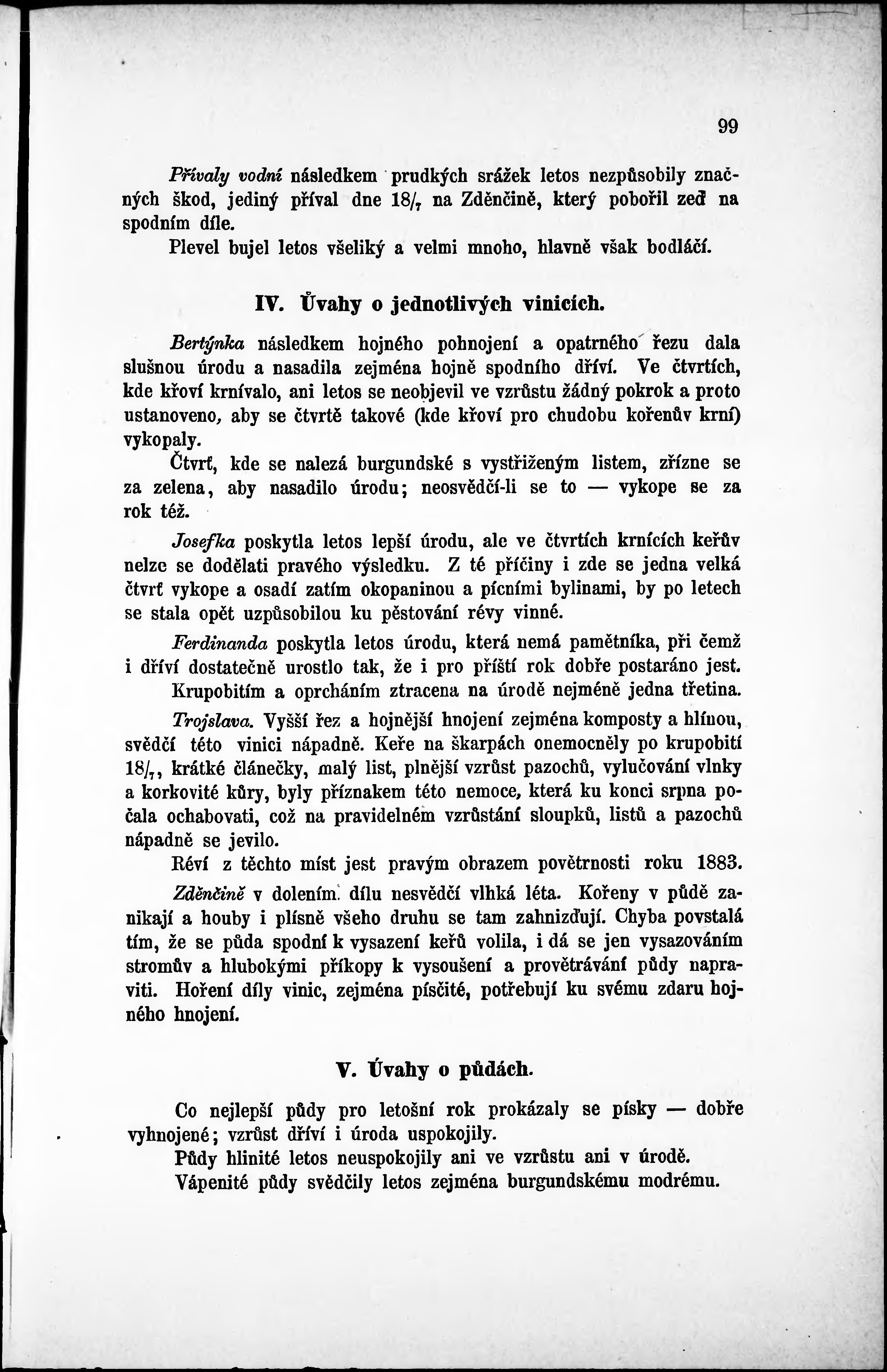 99

Přívaly vodní následkem prudkých srážek letos nezpůsobily značných škod, jediný příval dne $18/_7$ na Zděnčině, který pobořil zeď na spodním díle.

Plevel bujel letos všeliký a velmi mnoho, hlavně však bodláčí.

IV. Úvahy o jednotlivých vinicích.

Bertýnka následkem hojného pohnojení a opatrného řezu dala slušnou úrodu a nasadila zejména hojně spodního dříví. Ve čtvrtích, kde křoví krnívalo, ani letos se neobjevil ve vzrůstu žádný pokrok a proto ustanoveno, aby se čtvrtě takové (kde křoví pro chudobu kořenův krní) vykopaly.

Čtvrť, kde se nalezá burgundské s vystřiženým listem, zřízne se za zelena, aby nasadilo úrodu; neosvědčí-li se to — vykope se za rok též.

Josefka poskytla letos lepší úrodu, ale ve čtvrtích krnících keřův nelze se dodělati pravého výsledku. Z té příčiny i zde se jedna velká čtvrť vykope a osadí zatím okopaninou a pícními bylinami, by po letech se stala opět uzpůsobilou ku pěstování révy vinné.

Ferdinanda poskytla letos úrodu, která nemá pamětníka, při čemž i dříví dostatečně urostlo tak, že i pro příští rok dobře postaráno jest.

Krupobitím a oprcháním ztracena na úrodě nejméně jedna třetina.

Trojslava. Vyšší řez a hojnější hnojení zejména komposty a hlínou, svědčí této vinici nápadně. Keře na škarpách onemocněly po krupobití $18/_7$, krátké článečky, malý list, plnější vzrůst pazochů, vylučování vlnky a korkovité kůry, byly příznakem této nemoce, která ku konci srpna počala ochabovati, což na pravidelném vzrůstání sloupků, listů a pazochů nápadně se jevilo.

Réví z těchto míst jest pravým obrazem povětrnosti roku 1883.

Zděnčině v dolením dílu nesvědčí vlhká léta. Kořeny v půdě zanikají a houby i plísně všeho druhu se tam zahnizďují. Chyba povstalá tím, že se půda spodní k vysazení keřů volila, i dá se jen vysazováním stromův a hlubokými příkopy k vysoušení a provětrávání půdy napraviti. Hoření díly vinic, zejména písčité, potřebují ku svému zdaru hojného hnojení.

V. Úvahy o půdách.

Co nejlepší půdy pro letošní rok prokázaly se písky — dobře vyhnojené; vzrůst dříví i úroda uspokojily.

Půdy hlinité letos neuspokojily ani ve vzrůstu ani v úrodě.

Vápenité půdy svědčily letos zejména burgundskému modrému.